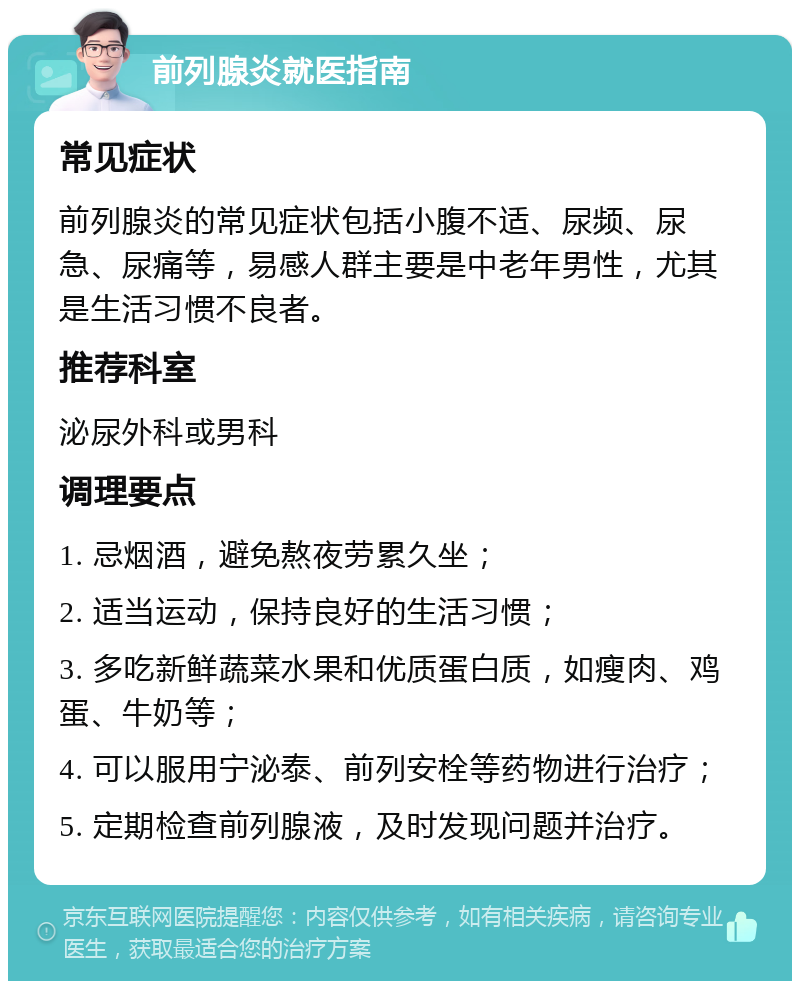 前列腺炎就医指南

常见症状

前列腺炎的常见症状包括小腹不适、尿频、尿急、尿痛等，易感人群主要是中老年男性，尤其是生活习惯不良者。

推荐科室

泌尿外科或男科

调理要点

1. 忌烟酒，避免熬夜劳累久坐；

2. 适当运动，保持良好的生活习惯；

3. 多吃新鲜蔬菜水果和优质蛋白质，如瘦肉、鸡蛋、牛奶等；

4. 可以服用宁泌泰、前列安栓等药物进行治疗；

5. 定期检查前列腺液，及时发现问题并治疗。

京东互联网医院提醒您：内容仅供参考，如有相关疾病，请咨询专业医生，获取最适合您的治疗方案